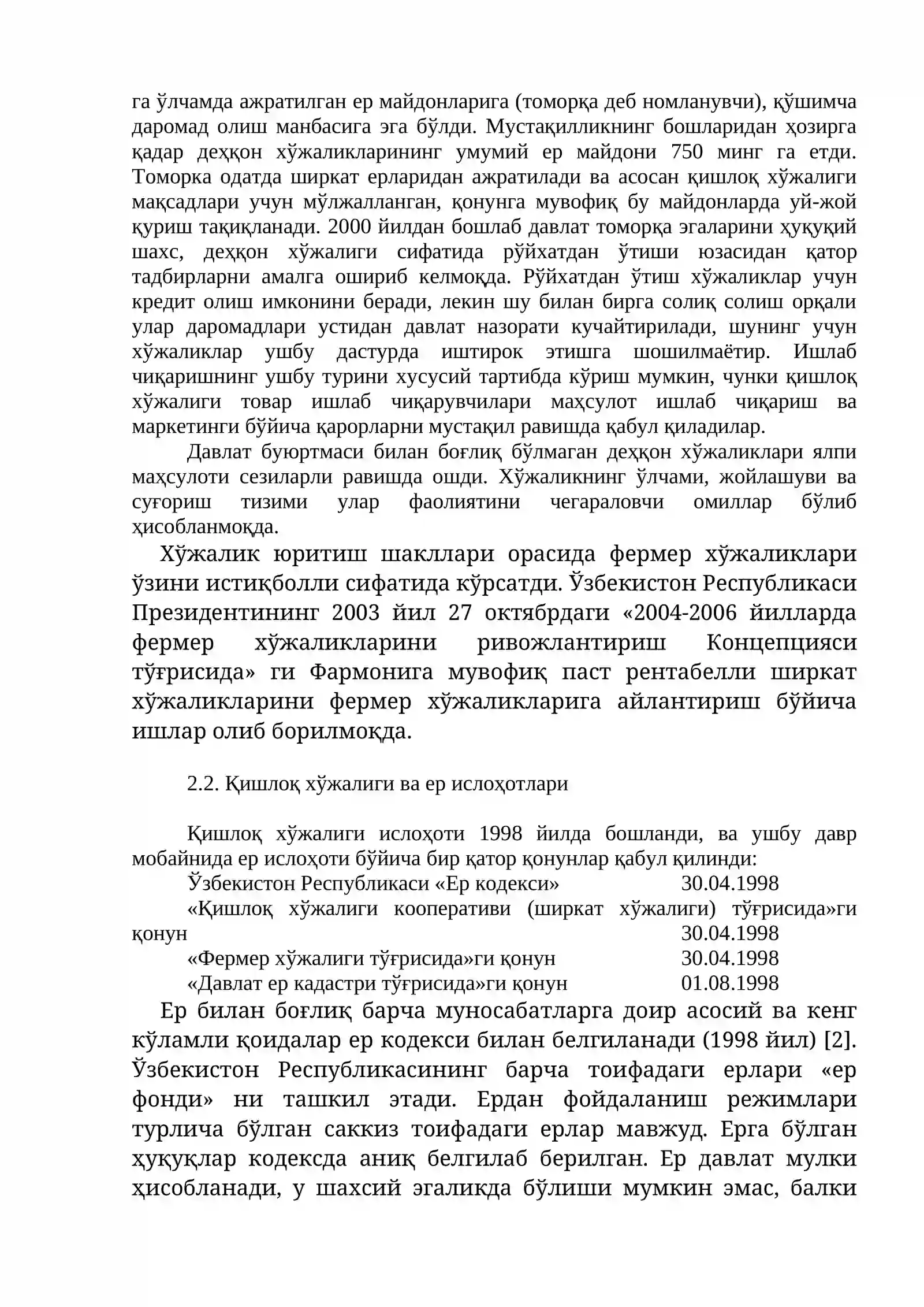 га ўлчамда ажратилган ер майдонларига (томорқа деб номланувчи), қўшимча даромад олиш манбасига эга бўлди. Мустақилликнинг бошларидан ҳозирга қадар деҳқон хўжаликларининг умумий ер майдони 750 минг га етди. Томорка одатда ширкат ерларидан ажратилади ва асосан қишлоқ хўжалиги мақсадлари учун мўлжалланган, қонунга мувофиқ бу майдонларда уй-жой қуриш тақиқланади. 2000 йилдан бошлаб давлат томорқа эгаларини ҳуқуқий шахс, деҳқон хўжалиги сифатида рўйхатдан ўтиши юзасидан қатор тадбирларни амалга ошириб келмоқда. Рўйхатдан ўтиш хўжаликлар учун кредит олиш имконини беради, лекин шу билан бирга солиқ солиш орқали улар даромадлари устидан давлат назорати кучайтирилади, шунинг учун хўжаликлар ушбу дастурда иштирок этишга шошилмаётир. Ишлаб чиқаришнинг ушбу турини хусусий тартибда кўриш мумкин, чунки қишлоқ хўжалиги товар ишлаб чиқарувчилари маҳсулот ишлаб чиқариш ва маркетинги бўйича қарорларни мустақил равишда қабул қиладилар.

Давлат буюртмаси билан боғлиқ бўлмаган деҳқон хўжаликлари ялпи маҳсулоти сезиларли равишда ошди. Хўжаликнинг ўлчами, жойлашуви ва суғориш тизими улар фаолиятини чегараловчи омиллар бўлиб ҳисобланмоқда.

Хўжалик юритиш шакллари орасида фермер хўжаликлари ўзини истиқболли сифатида кўрсатди. Ўзбекистон Республикаси Президентининг 2003 йил 27 октябрдаги «2004-2006 йилларда фермер хўжаликларини ривожлантириш Концепцияси тўғрисида» ги Фармонига мувофиқ паст рентабелли ширкат хўжаликларини фермер хўжаликларига айлантириш бўйича ишлар олиб борилмоқда.

2.2. Қишлоқ хўжалиги ва ер ислоҳотлари

Қишлоқ хўжалиги ислоҳоти 1998 йилда бошланди, ва ушбу давр мобайнида ер ислоҳоти бўйича бир қатор қонунлар қабул қилинди:
Ўзбекистон Республикаси «Ер кодекси» 30.04.1998
«Қишлоқ хўжалиги кооперативи (ширкат хўжалиги) тўғрисида»ги қонун 30.04.1998
«Фермер хўжалиги тўғрисида»ги қонун 30.04.1998
«Давлат ер кадастри тўғрисида»ги қонун 01.08.1998

Ер билан боғлиқ барча муносабатларга доир асосий ва кенг кўламли қоидалар ер кодекси билан белгиланади (1998 йил) [2]. Ўзбекистон Республикасининг барча тоифадаги ерлари «ер фонди» ни ташкил этади. Ердан фойдаланиш режимлари турлича бўлган саккиз тоифадаги ерлар мавжуд. Ерга бўлган ҳуқуқлар кодексда аниқ белгилаб берилган. Ер давлат мулки ҳисобланади, у шахсий эгаликда бўлиши мумкин эмас, балки